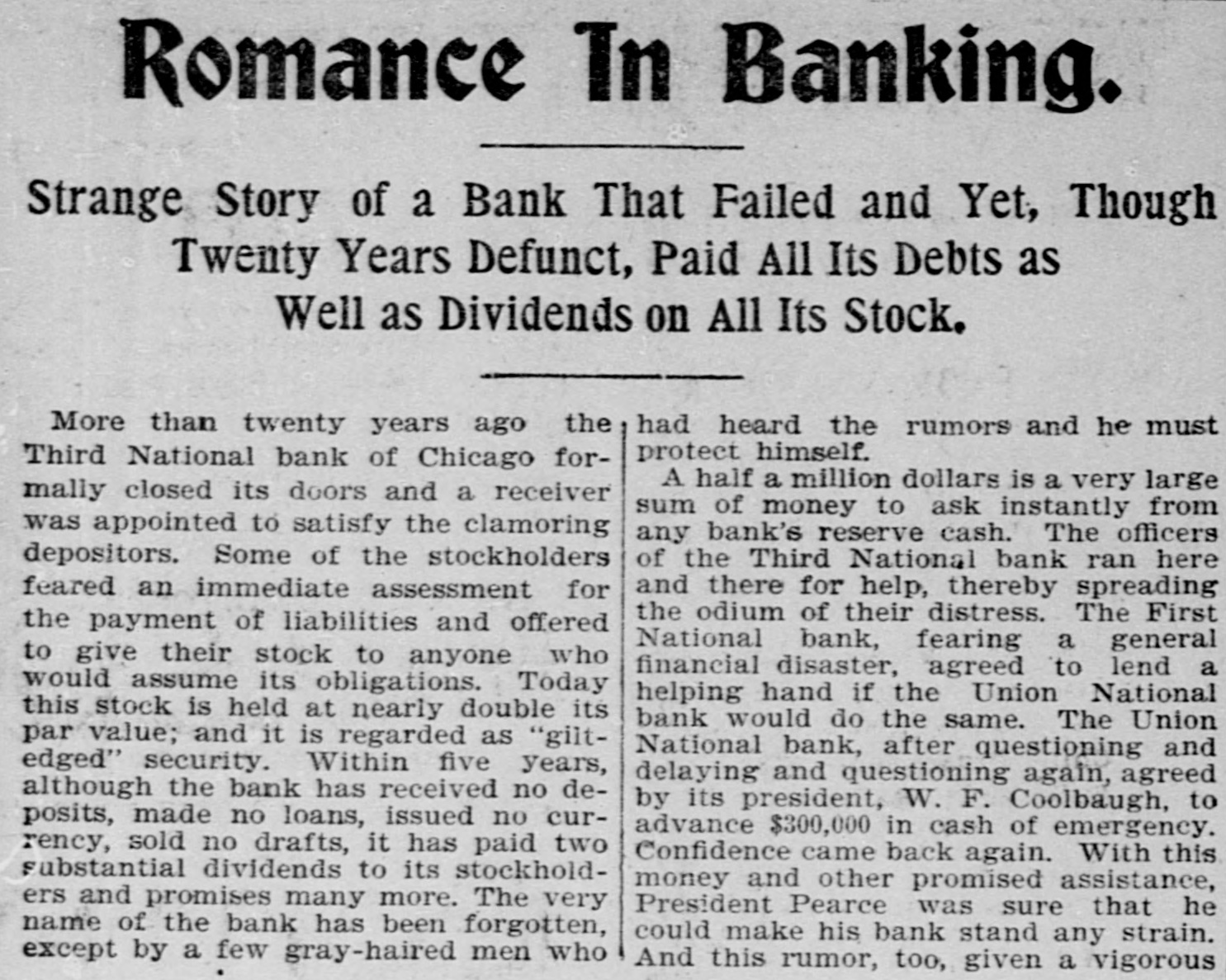 Romance In Banking.

Strange Story of a Bank That Failed and Yet, Though Twenty Years Defunct, Paid All Its Debts as Well as Dividends on All Its Stock.

More than twenty years ago the Third National bank of Chicago formally closed its doors and a receiver was appointed to satisfy the clamoring depositors. Some of the stockholders feared an immediate assessment for the payment of liabilities and offered to give their stock to anyone who would assume its obligations. Today this stock is held at nearly double its par value; and it is regarded as "gilt-edged" security. Within five years, although the bank has received no deposits, made no loans, issued no currency, sold no drafts, it has paid two substantial dividends to its stockholders and promises many more. The very name of the bank has been forgotten, except by a few gray-haired men who

had heard the rumors and he must protect himself.

A half a million dollars is a very large sum of money to ask instantly from any bank's reserve cash. The officers of the Third National bank ran here and there for help, thereby spreading the odium of their distress. The First National bank, fearing a general financial disaster, agreed to lend a helping hand if the Union National bank would do the same. The Union National bank, after questioning and delaying and questioning again, agreed by its president, W. F. Coolbaugh, to advance $300,000 in cash of emergency. Confidence came back again. With this money and other promised assistance, President Pearce was sure that he could make his bank stand any strain. And this rumor, too, given a vigorous